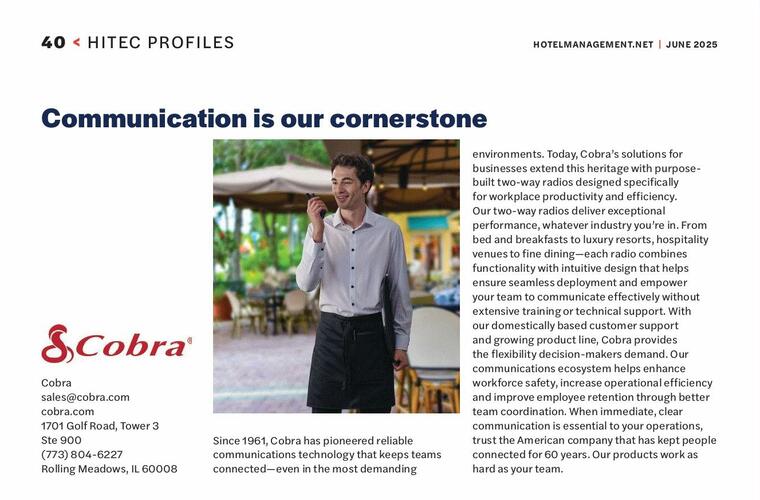 40 < HITEC PROFILES

HOTELMANAGEMENT.NET | JUNE 2025

Communication is our cornerstone

Cobra®

Cobra
sales@cobra.com
cobra.com
1701 Golf Road, Tower 3
Ste 900
(773) 804-6227
Rolling Meadows, IL 60008

Since 1961, Cobra has pioneered reliable communications technology that keeps teams connected—even in the most demanding environments. Today, Cobra's solutions for businesses extend this heritage with purpose-built two-way radios designed specifically for workplace productivity and efficiency.

Our two-way radios deliver exceptional performance, whatever industry you're in. From bed and breakfasts to luxury resorts, hospitality venues to fine dining—each radio combines functionality with intuitive design that helps ensure seamless deployment and empower your team to communicate effectively without extensive training or technical support. With our domestically based customer support and growing product line, Cobra provides the flexibility decision-makers demand. Our communications ecosystem helps enhance workforce safety, increase operational efficiency and improve employee retention through better team coordination. When immediate, clear communication is essential to your operations, trust the American company that has kept people connected for 60 years. Our products work as hard as your team.